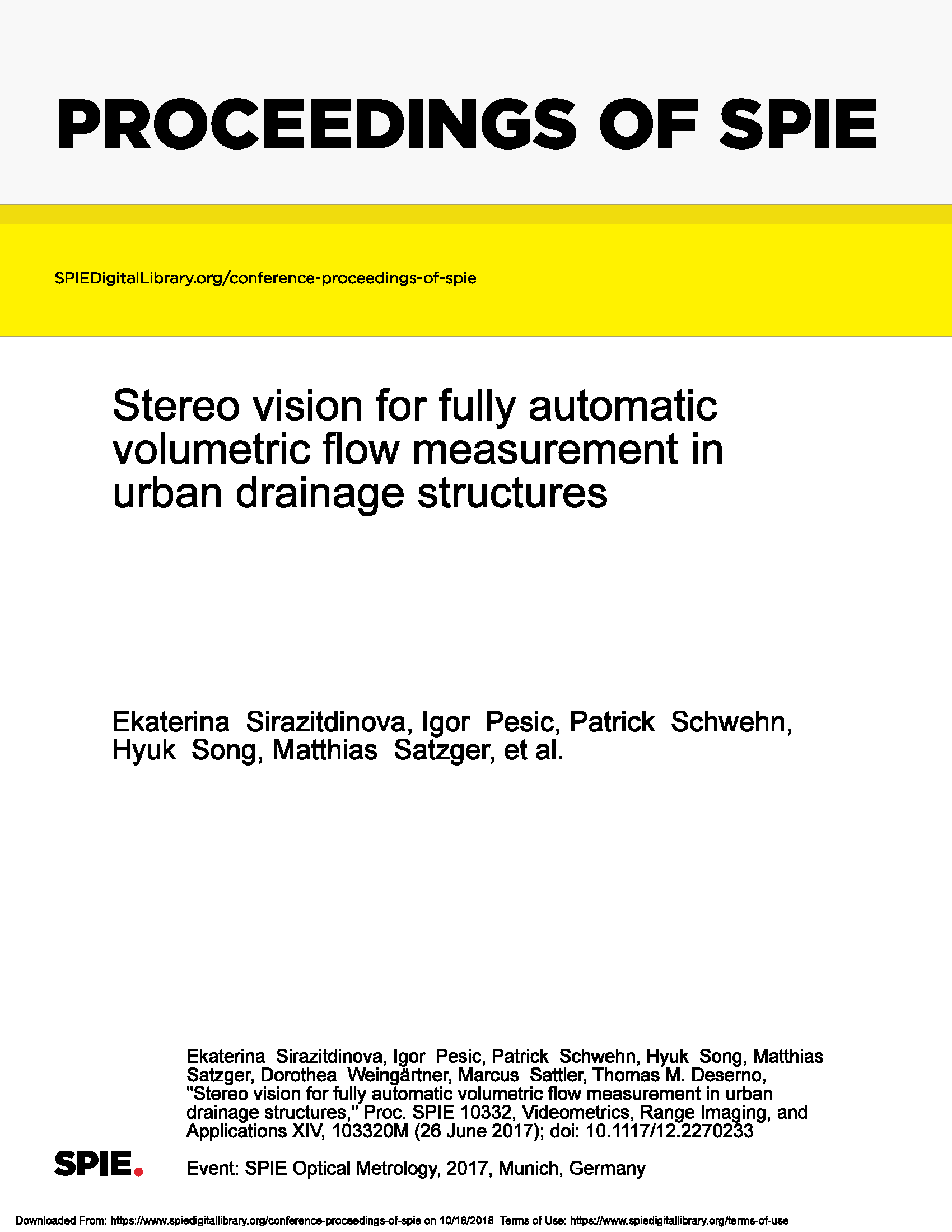 PROCEEDINGS OF SPIE

SPIEDigitalLibrary.org/conference-proceedings-of-spie

Stereo vision for fully automatic volumetric flow measurement in urban drainage structures

Ekaterina Sirazitdinova, Igor Pesic, Patrick Schwehn, Hyuk Song, Matthias Satzger, et al.

Ekaterina Sirazitdinova, Igor Pesic, Patrick Schwehn, Hyuk Song, Matthias Satzger, Dorothea Weingärtner, Marcus Sattler, Thomas M. Deserno, "Stereo vision for fully automatic volumetric flow measurement in urban drainage structures," Proc. SPIE 10332, Videometrics, Range Imaging, and Applications XIV, 103320M (26 June 2017); doi: 10.1117/12.2270233

SPIE.

Event: SPIE Optical Metrology, 2017, Munich, Germany

Downloaded From: https://www.spiedigitallibrary.org/conference-proceedings-of-spie on 10/18/2018 Terms of Use: https://www.spiedigitallibrary.org/terms-of-use